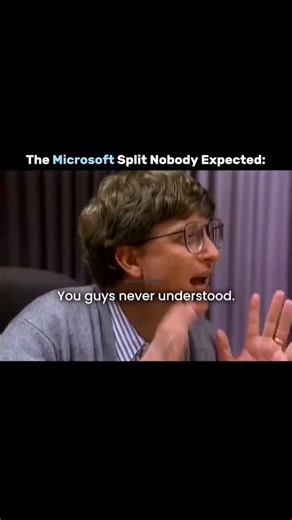 The Microsoft Split Nobody Expected:

You guys never understood.